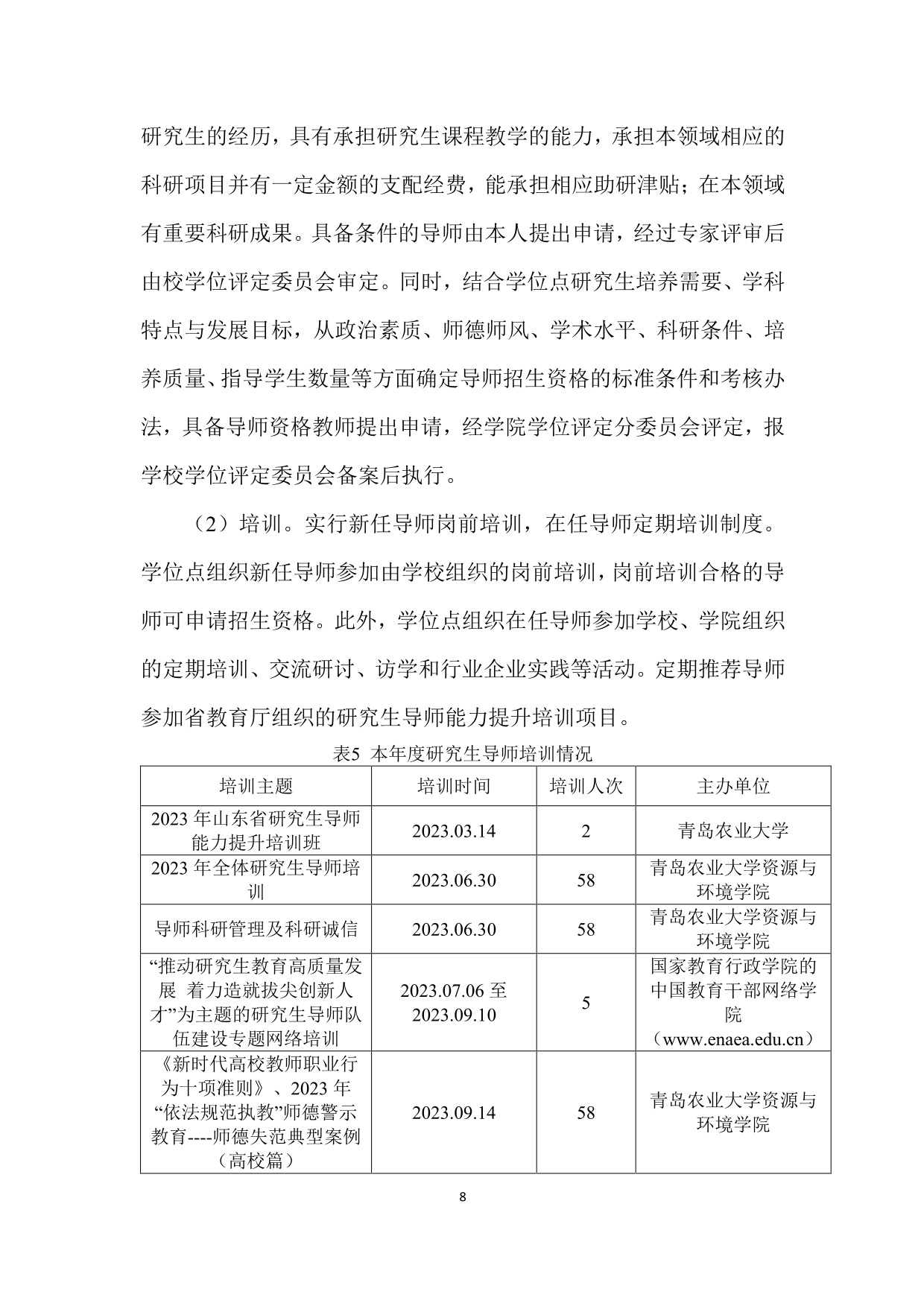 研究生的经历，具有承担研究生课程教学的能力，承担本领域相应的科研项目并有一定金额的支配经费，能承担相应助研津贴；在本领域有重要科研成果。具备条件的导师由本人提出申请，经过专家评审后由校学位评定委员会审定。同时，结合学位点研究生培养需要、学科特点与发展目标，从政治素质、师德师风、学术水平、科研条件、培养质量、指导学生数量等方面确定导师招生资格的标准条件和考核办法，具备导师资格教师提出申请，经学院学位评定分委员会评定，报学校学位评定委员会备案后执行。

（2）培训。实行新任导师岗前培训，在任导师定期培训制度。学位点组织新任导师参加由学校组织的岗前培训，岗前培训合格的导师可申请招生资格。此外，学位点组织在任导师参加学校、学院组织的定期培训、交流研讨、访学和行业企业实践等活动。定期推荐导师参加省教育厅组织的研究生导师能力提升培训项目。

表5 本年度研究生导师培训情况

| 培训主题 | 培训时间 | 培训人次 | 主办单位 |
|---|---|---|---|
| 2023 年山东省研究生导师能力提升培训班 | 2023.03.14 | 2 | 青岛农业大学 |
| 2023 年全体研究生导师培训 | 2023.06.30 | 58 | 青岛农业大学资源与环境学院 |
| 导师科研管理及科研诚信 | 2023.06.30 | 58 | 青岛农业大学资源与环境学院 |
| “推动研究生教育高质量发展 着力造就拔尖创新人才”为主题的研究生导师队伍建设专题网络培训 | 2023.07.06 至 2023.09.10 | 5 | 国家教育行政学院的中国教育干部网络学院（www.enaea.edu.cn） |
| 《新时代高校教师职业行为十项准则》、2023 年“依法规范执教”师德警示教育----师德失范典型案例（高校篇） | 2023.09.14 | 58 | 青岛农业大学资源与环境学院 |

8